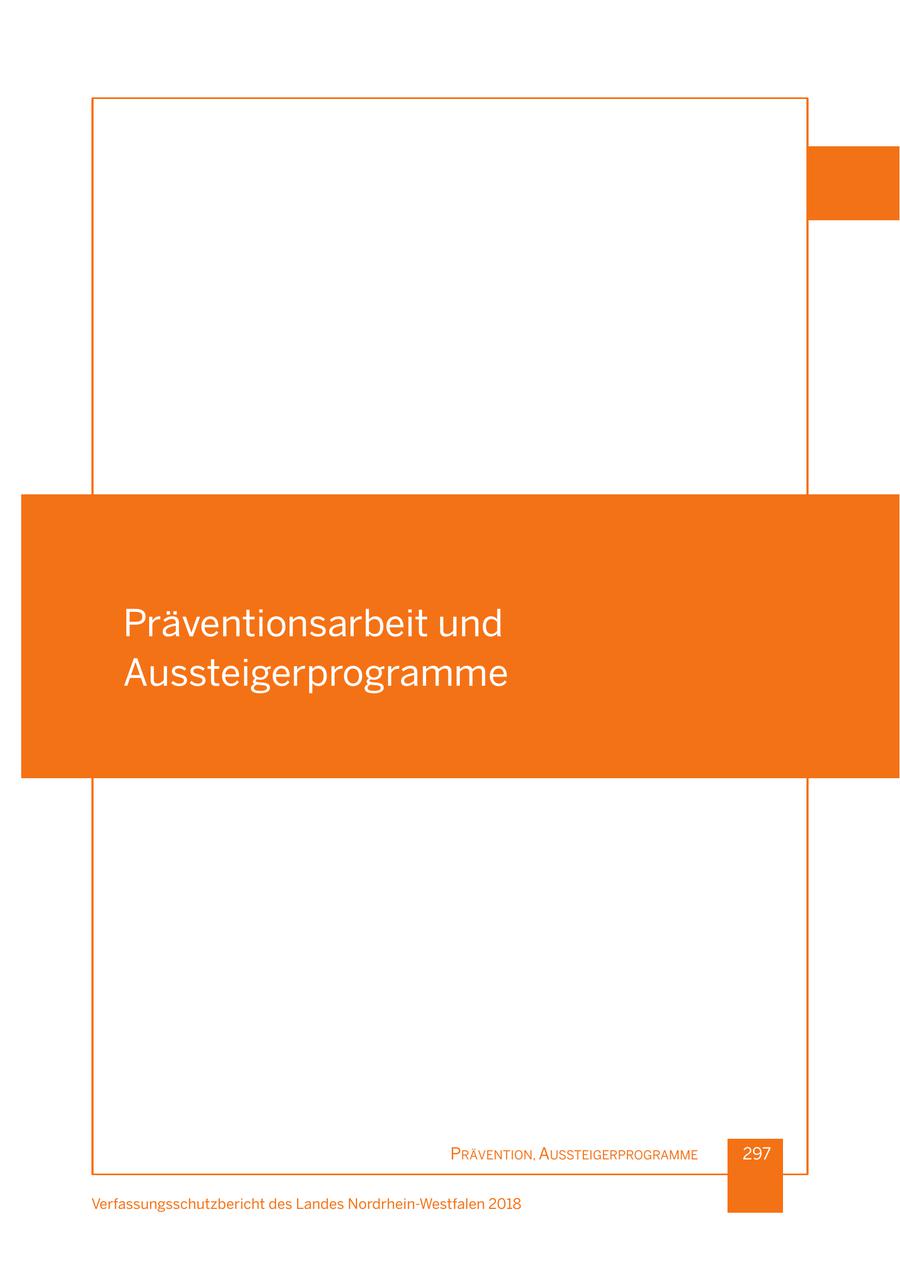 Präventionsarbeit und Aussteigerprogramme

PRÄVENTION, AUSSTEIGERPROGRAMME 297

Verfassungsschutzbericht des Landes Nordrhein-Westfalen 2018